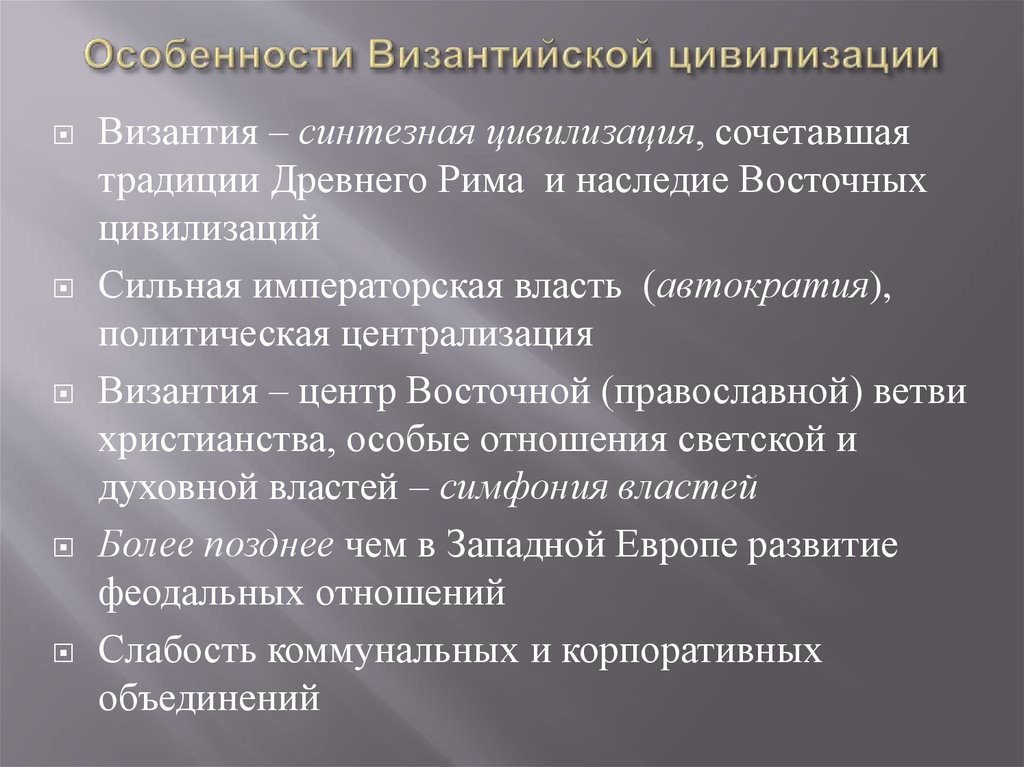 Особенности Византийской цивилизации

Византия – синтезная цивилизация, сочетавшая традиции Древнего Рима и наследие Восточных цивилизаций

Сильная императорская власть (автократия), политическая централизация

Византия – центр Восточной (православной) ветви христианства, особые отношения светской и духовной властей – симфония властей

Более позднее чем в Западной Европе развитие феодальных отношений

Слабость коммунальных и корпоративных объединений